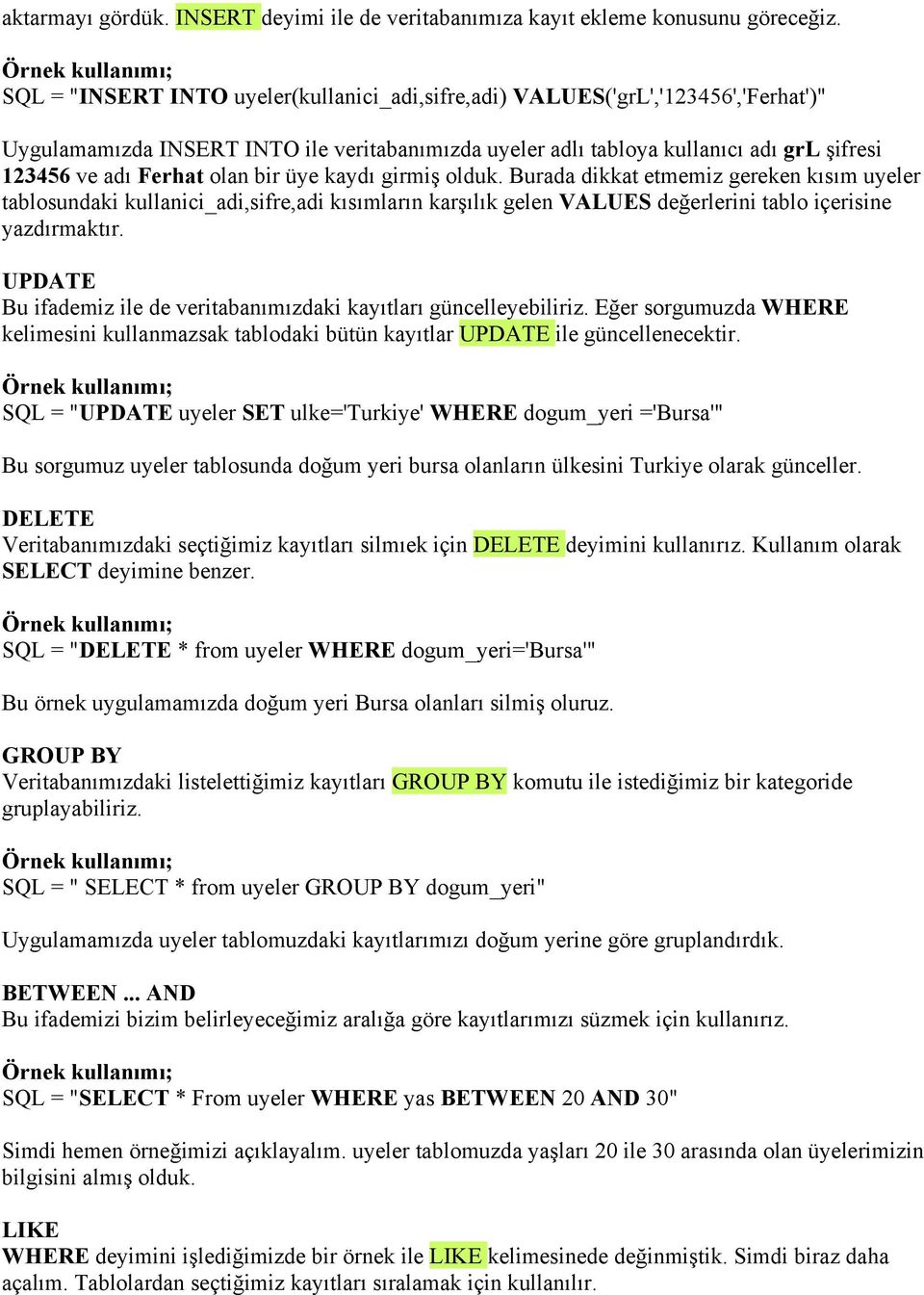 aktarmayı gördük. INSERT deyimi ile de veritabanımıza kayıt ekleme konusunu göreceğiz.

Örnek kullanımı;
SQL = "INSERT INTO uyeler(kullanici_adi,sifre,adi) VALUES('grL','123456','Ferhat')"

Uygulamamızda INSERT INTO ile veritabanımızda uyeler adlı tabloya kullanıcı adı grL şifresi 123456 ve adı Ferhat olan bir üye kaydı girmiş olduk. Burada dikkat etmemiz gereken kısım uyeler tablosundaki kullanici_adi,sifre,adi kısımların karşılık gelen VALUES değerlerini tablo içerisine yazdırmaktır.

UPDATE
Bu ifademiz ile de veritabanımızdaki kayıtları güncelleyebiliriz. Eğer sorgumuzda WHERE kelimesini kullanmazsak tablodaki bütün kayıtlar UPDATE ile güncellenecektir.

Örnek kullanımı;
SQL = "UPDATE uyeler SET ulke='Turkiye' WHERE dogum_yeri ='Bursa'"

Bu sorgumuz uyeler tablosunda doğum yeri bursa olanların ülkesini Turkiye olarak günceller.

DELETE
Veritabanımızdaki seçtiğimiz kayıtları silmıek için DELETE deyimini kullanırız. Kullanım olarak SELECT deyimine benzer.

Örnek kullanımı;
SQL = "DELETE * from uyeler WHERE dogum_yeri='Bursa'"

Bu örnek uygulamamızda doğum yeri Bursa olanları silmiş oluruz.

GROUP BY
Veritabanımızdaki listelettiğimiz kayıtları GROUP BY komutu ile istediğimiz bir kategoride gruplayabiliriz.

Örnek kullanımı;
SQL = " SELECT * from uyeler GROUP BY dogum_yeri"

Uygulamamızda uyeler tablomuzdaki kayıtlarımızı doğum yerine göre gruplandırdık.

BETWEEN ... AND
Bu ifademizi bizim belirleyeceğimiz aralığa göre kayıtlarımızı süzmek için kullanırız.

Örnek kullanımı;
SQL = "SELECT * From uyeler WHERE yas BETWEEN 20 AND 30"

Simdi hemen örneğimizi açıklayalım. uyeler tablomuzda yaşları 20 ile 30 arasında olan üyelerimizin bilgisini almış olduk.

LIKE
WHERE deyimini işlediğimizde bir örnek ile LIKE kelimesinede değinmiştik. Simdi biraz daha açalım. Tablolardan seçtiğimiz kayıtları sıralamak için kullanılır.